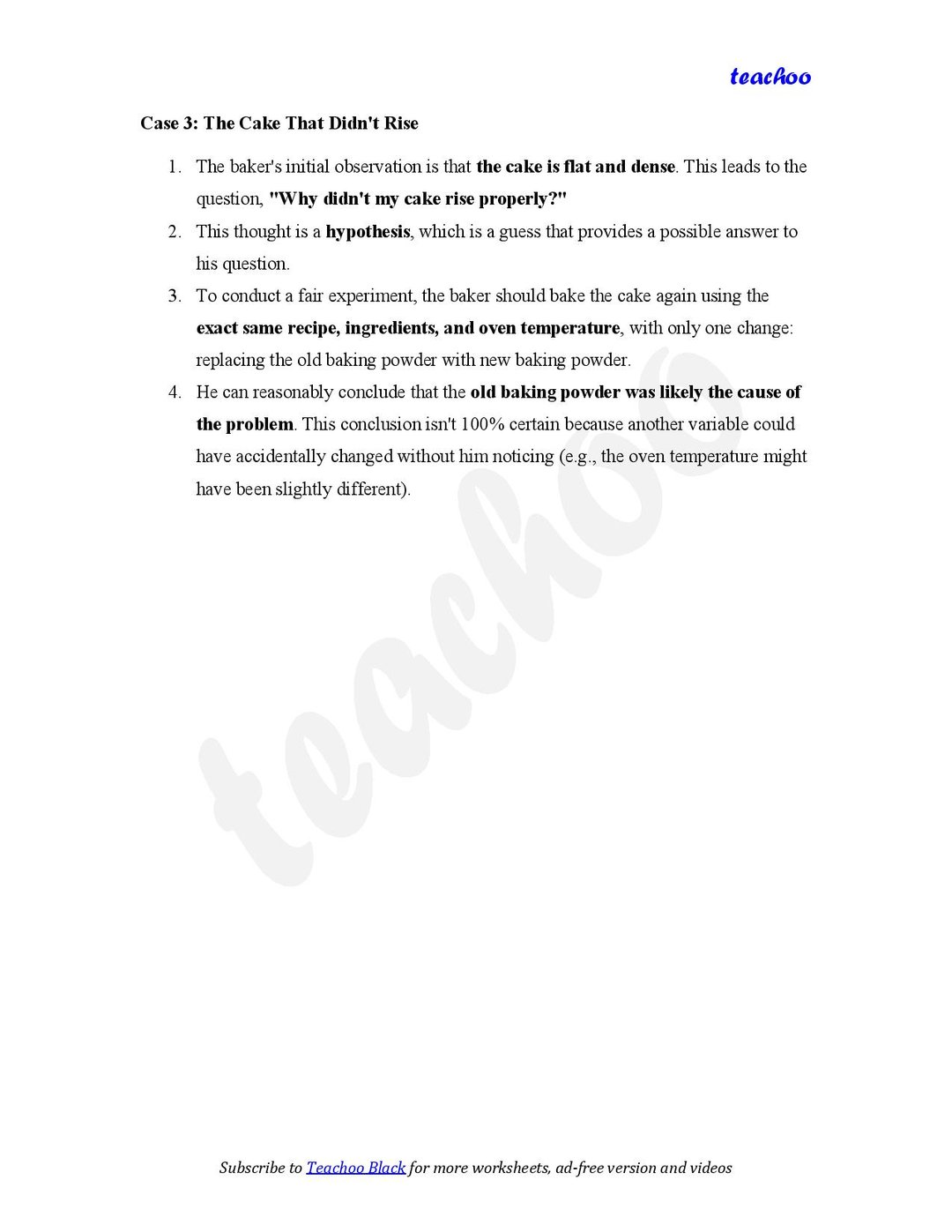 teachoo

Case 3: The Cake That Didn't Rise

1. The baker's initial observation is that the cake is flat and dense. This leads to the question, "Why didn't my cake rise properly?"
2. This thought is a hypothesis, which is a guess that provides a possible answer to his question.
3. To conduct a fair experiment, the baker should bake the cake again using the exact same recipe, ingredients, and oven temperature, with only one change: replacing the old baking powder with new baking powder.
4. He can reasonably conclude that the old baking powder was likely the cause of the problem. This conclusion isn't 100% certain because another variable could have accidentally changed without him noticing (e.g., the oven temperature might have been slightly different).

teachoo

Subscribe to Teachoo Black for more worksheets, ad-free version and videos